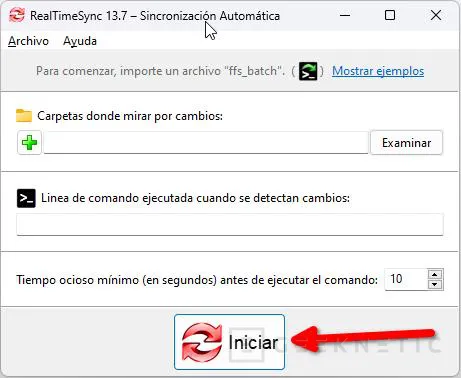 RealTimeSync 13.7 – Sincronización Automática

Archivo Ayuda

Para comenzar, importe un archivo "ffs_batch". ( ) Mostrar ejemplos

Carpetas donde mirar por cambios:

Examinar

Linea de comando ejecutada cuando se detectan cambios:

Tiempo ocioso mínimo (en segundos) antes de ejecutar el comando: 10

Iniciar

GEEKNETIC